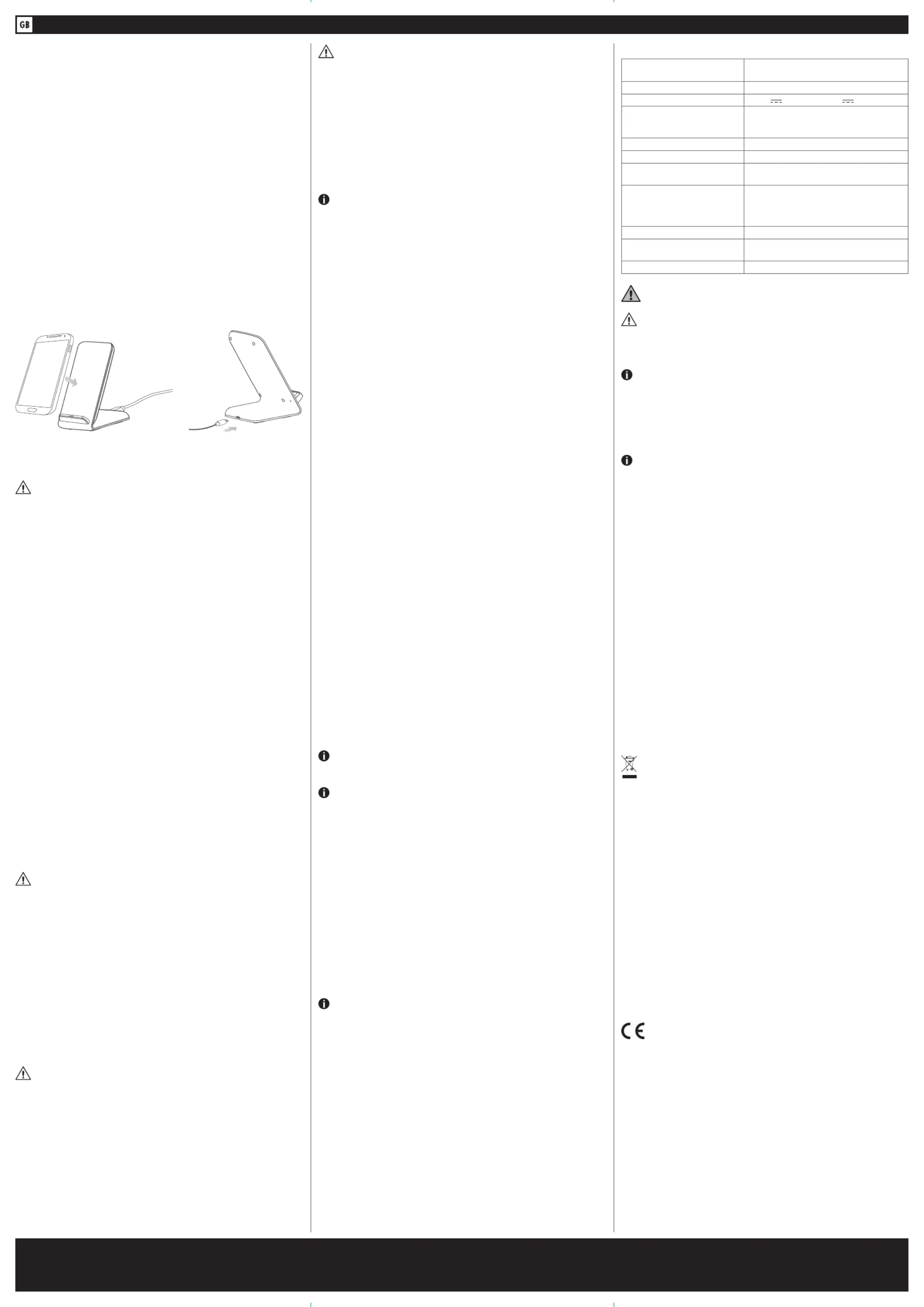 GB